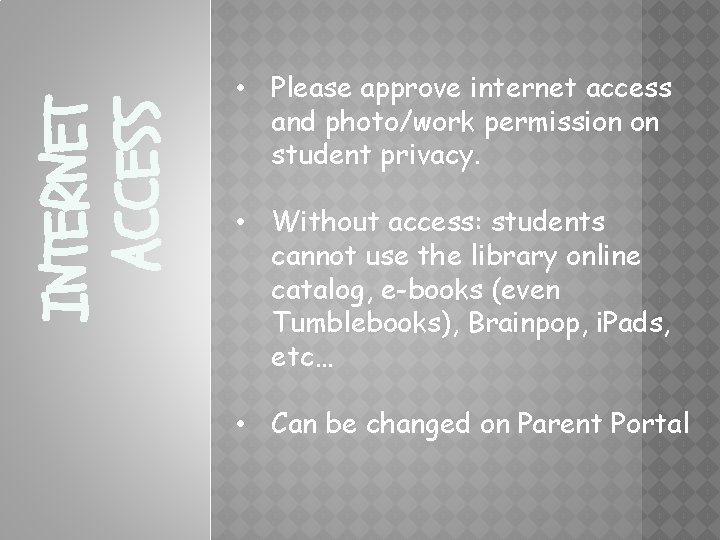 INTERNET ACCESS

• Please approve internet access and photo/work permission on student privacy.

• Without access: students cannot use the library online catalog, e-books (even Tumblebooks), Brainpop, iPads, etc…

• Can be changed on Parent Portal